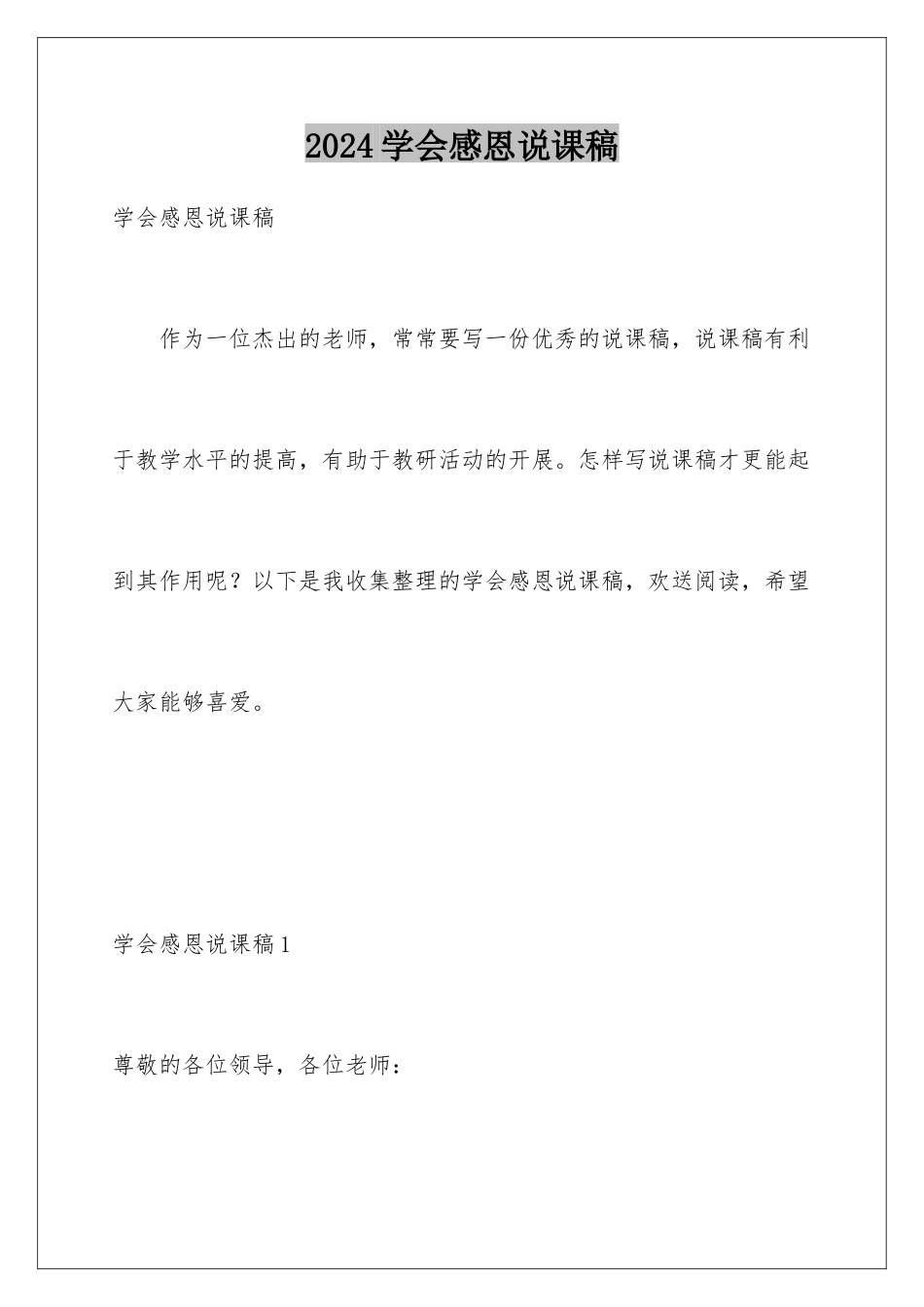 2024学会感恩说课稿

学会感恩说课稿

作为一位杰出的老师，常常要写一份优秀的说课稿，说课稿有利于教学水平的提高，有助于教研活动的开展。怎样写说课稿才更能起到其作用呢？以下是我收集整理的学会感恩说课稿，欢送阅读，希望大家能够喜爱。

学会感恩说课稿1

尊敬的各位领导，各位老师：